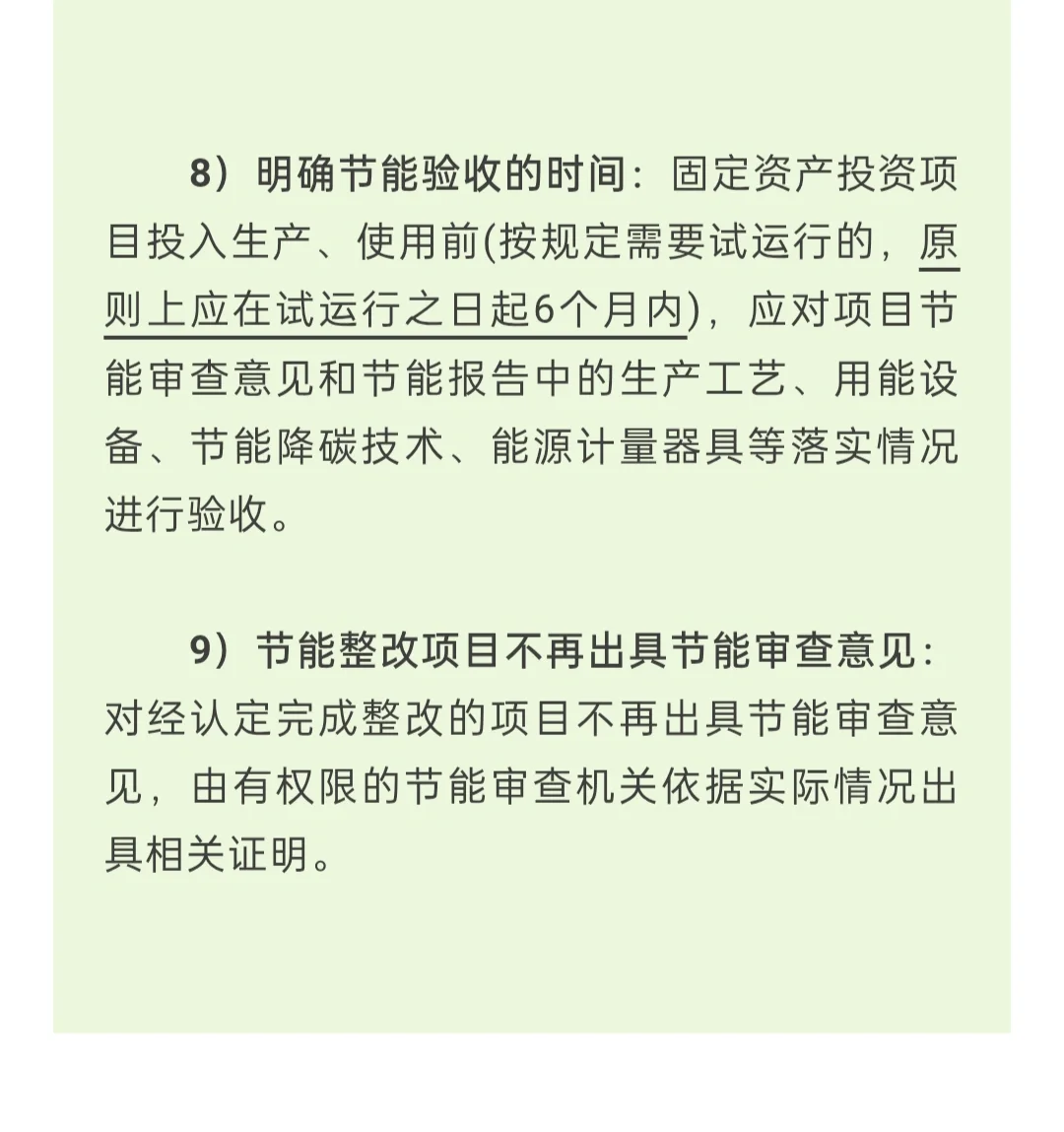 8）明确节能验收的时间：固定资产投资项目投入生产、使用前(按规定需要试运行的，原则上应在试运行之日起6个月内)，应对项目节能审查意见和节能报告中的生产工艺、用能设备、节能降碳技术、能源计量器具等落实情况进行验收。

9）节能整改项目不再出具节能审查意见：对经认定完成整改的项目不再出具节能审查意见，由有权限的节能审查机关依据实际情况出具相关证明。